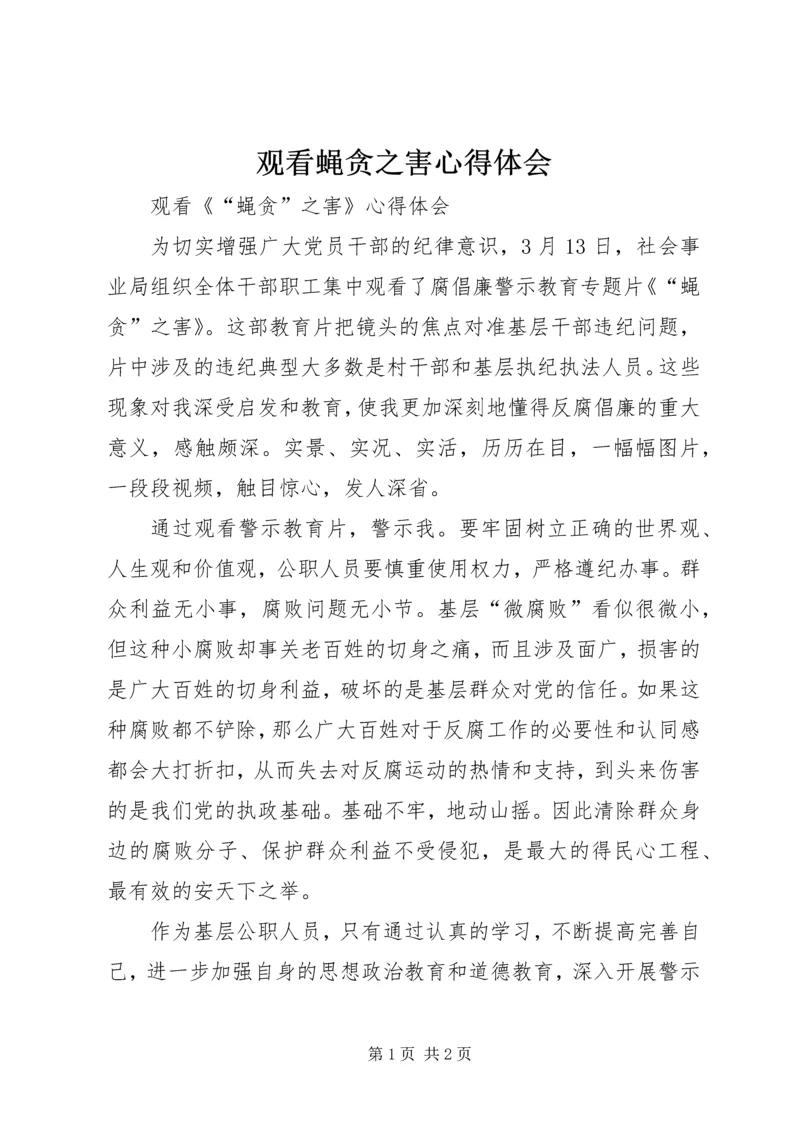 观看蝇贪之害心得体会

观看《“蝇贪”之害》心得体会

为切实增强广大党员干部的纪律意识，3月13日，社会事业局组织全体干部职工集中观看了腐倡廉警示教育专题片《“蝇贪”之害》。这部教育片把镜头的焦点对准基层干部违纪问题，片中涉及的违纪典型大多数是村干部和基层执纪执法人员。这些现象对我深受启发和教育，使我更加深刻地懂得反腐倡廉的重大意义，感触颇深。实景、实况、实活，历历在目，一幅幅图片，一段段视频，触目惊心，发人深省。

通过观看警示教育片，警示我。要牢固树立正确的世界观、人生观和价值观，公职人员要慎重使用权力，严格遵纪办事。群众利益无小事，腐败问题无小节。基层“微腐败”看似很微小，但这种小腐败却事关老百姓的切身之痛，而且涉及面广，损害的是广大百姓的切身利益，破坏的是基层群众对党的信任。如果这种腐败都不铲除，那么广大百姓对于反腐工作的必要性和认同感都会大打折扣，从而失去对反腐运动的热情和支持，到头来伤害的是我们党的执政基础。基础不牢，地动山摇。因此清除群众身边的腐败分子、保护群众利益不受侵犯，是最大的得民心工程、最有效的安天下之举。

作为基层公职人员，只有通过认真的学习，不断提高完善自己，进一步加强自身的思想政治教育和道德教育，深入开展警示

第1页 共2页